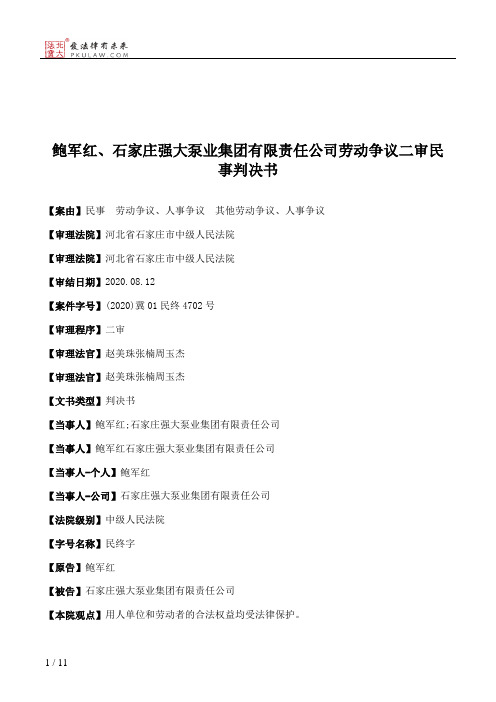 北大法宝 发法律有未来 PKULAW.COM

鲍军红、石家庄强大泵业集团有限责任公司劳动争议二审民事判决书

【案由】民事　劳动争议、人事争议　其他劳动争议、人事争议

【审理法院】河北省石家庄市中级人民法院

【审理法院】河北省石家庄市中级人民法院

【审结日期】2020.08.12

【案件字号】(2020)冀01民终4702号

【审理程序】二审

【审理法官】赵美珠张楠周玉杰

【审理法官】赵美珠张楠周玉杰

【文书类型】判决书

【当事人】鲍军红;石家庄强大泵业集团有限责任公司

【当事人】鲍军红石家庄强大泵业集团有限责任公司

【当事人-个人】鲍军红

【当事人-公司】石家庄强大泵业集团有限责任公司

【法院级别】中级人民法院

【字号名称】民终字

【原告】鲍军红

【被告】石家庄强大泵业集团有限责任公司

【本院观点】用人单位和劳动者的合法权益均受法律保护。

1 / 11